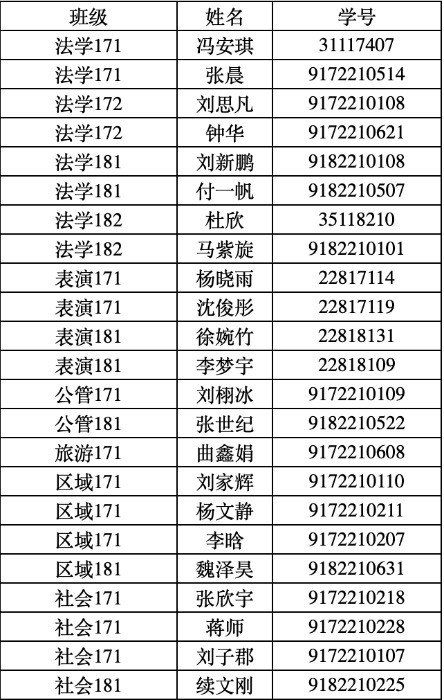 | 班级 | 姓名 | 学号 |
|---|---|---|
| 法学171 | 冯安琪 | 31117407 |
| 法学171 | 张晨 | 9172210514 |
| 法学172 | 刘思凡 | 9172210108 |
| 法学172 | 钟华 | 9172210621 |
| 法学181 | 刘新鹏 | 9182210108 |
| 法学181 | 付一帆 | 9182210507 |
| 法学182 | 杜欣 | 35118210 |
| 法学182 | 马紫旋 | 9182210101 |
| 表演171 | 杨晓雨 | 22817114 |
| 表演171 | 沈俊彤 | 22817119 |
| 表演181 | 徐婉竹 | 22818131 |
| 表演181 | 李梦宇 | 22818109 |
| 公管171 | 刘栩冰 | 9172210109 |
| 公管181 | 张世纪 | 9182210522 |
| 旅游171 | 曲鑫娟 | 9172210608 |
| 区域171 | 刘家辉 | 9172210110 |
| 区域171 | 杨文静 | 9172210211 |
| 区域171 | 李晗 | 9172210207 |
| 区域181 | 魏泽昊 | 9182210631 |
| 社会171 | 张欣宇 | 9172210218 |
| 社会171 | 蒋师 | 9172210228 |
| 社会171 | 刘子郡 | 9172210107 |
| 社会181 | 续文刚 | 9182210225 |